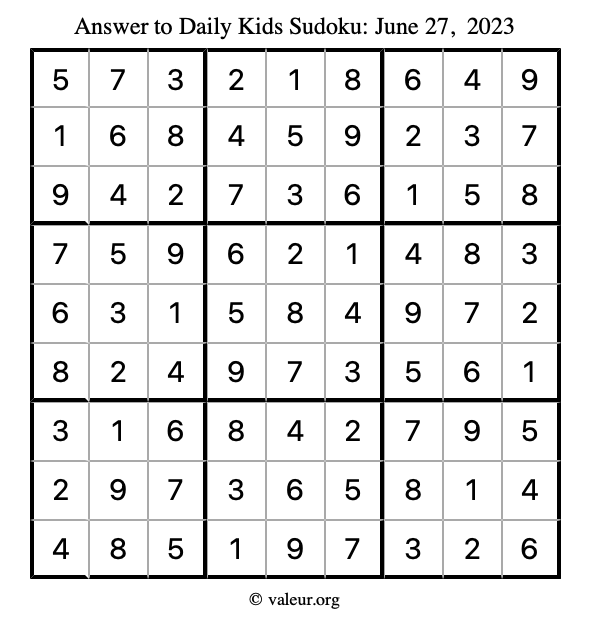 Answer to Daily Kids Sudoku: June 27, 2023

| | | | | | | | | |
|---|---|---|---|---|---|---|---|---|
| 5 | 7 | 3 | 2 | 1 | 8 | 6 | 4 | 9 |
| 1 | 6 | 8 | 4 | 5 | 9 | 2 | 3 | 7 |
| 9 | 4 | 2 | 7 | 3 | 6 | 1 | 5 | 8 |
| 7 | 5 | 9 | 6 | 2 | 1 | 4 | 8 | 3 |
| 6 | 3 | 1 | 5 | 8 | 4 | 9 | 7 | 2 |
| 8 | 2 | 4 | 9 | 7 | 3 | 5 | 6 | 1 |
| 3 | 1 | 6 | 8 | 4 | 2 | 7 | 9 | 5 |
| 2 | 9 | 7 | 3 | 6 | 5 | 8 | 1 | 4 |
| 4 | 8 | 5 | 1 | 9 | 7 | 3 | 2 | 6 |

© valeur.org